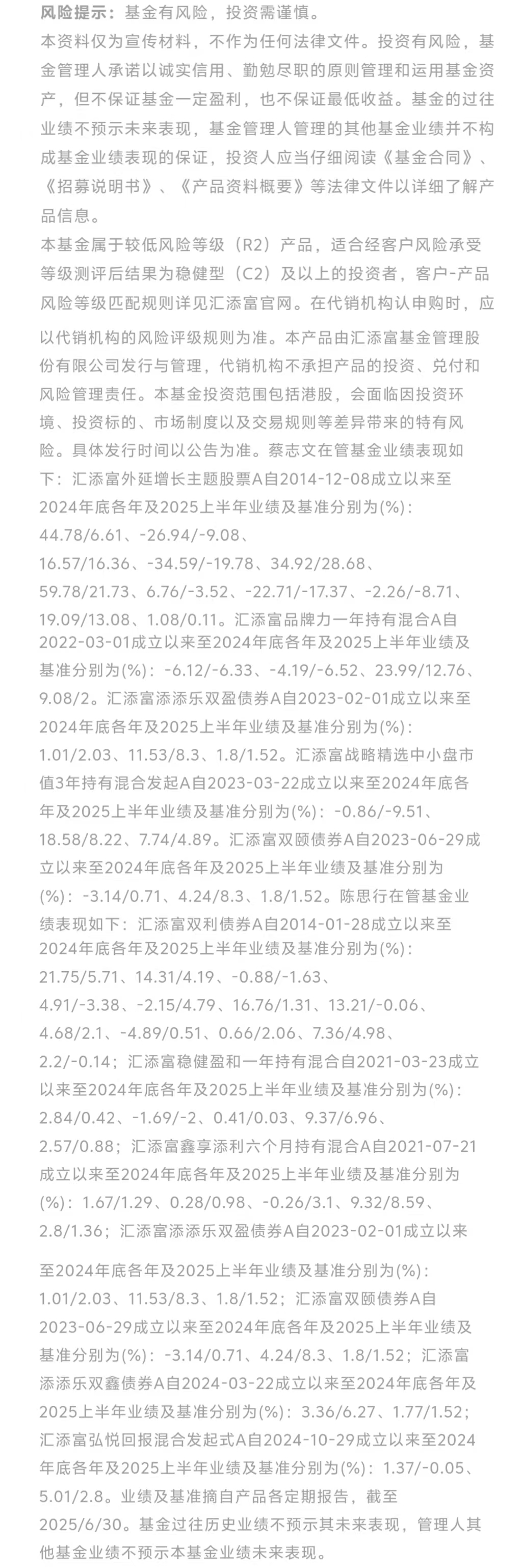 风险提示：基金有风险，投资需谨慎。
本资料仅为宣传材料，不作为任何法律文件。投资有风险，基金管理人承诺以诚实信用、勤勉尽职的原则管理和运用基金资产，但不保证基金一定盈利，也不保证最低收益。基金的过往业绩不预示未来表现，基金管理人管理的其他基金业绩并不构成基金业绩表现的保证，投资人应当仔细阅读《基金合同》、《招募说明书》、《产品资料概要》等法律文件以详细了解产品信息。
本基金属于较低风险等级（R2）产品，适合经客户风险承受等级测评后结果为稳健型（C2）及以上的投资者，客户-产品风险等级匹配规则详见汇添富官网。在代销机构认申购时，应以代销机构的风险评级规则为准。本产品由汇添富基金管理股份有限公司发行与管理，代销机构不承担产品的投资、兑付和风险管理责任。本基金投资范围包括港股，会面临因投资环境、投资标的、市场制度以及交易规则等差异带来的特有风险。具体发行时间以公告为准。蔡志文在管基金业绩表现如下：汇添富外延增长主题股票A自2014-12-08成立以来至2024年底各年及2025上半年业绩及基准分别为(%)：44.78/6.61、-26.94/-9.08、16.57/16.36、-34.59/-19.78、34.92/28.68、59.78/21.73、6.76/-3.52、-22.71/-17.37、-2.26/-8.71、19.09/13.08、1.08/0.11。汇添富品牌力一年持有混合A自2022-03-01成立以来至2024年底各年及2025上半年业绩及基准分别为(%)：-6.12/-6.33、-4.19/-6.52、23.99/12.76、9.08/2。汇添富添添乐双盈债券A自2023-02-01成立以来至2024年底各年及2025上半年业绩及基准分别为(%)：1.01/2.03、11.53/8.3、1.8/1.52。汇添富战略精选中小盘市值3年持有混合发起A自2023-03-22成立以来至2024年底各年及2025上半年业绩及基准分别为(%)：-0.86/-9.51、18.58/8.22、7.74/4.89。汇添富双颐债券A自2023-06-29成立以来至2024年底各年及2025上半年业绩及基准分别为(%)：-3.14/0.71、4.24/8.3、1.8/1.52。陈思行在管基金业绩表现如下：汇添富双利债券A自2014-01-28成立以来至2024年底各年及2025上半年业绩及基准分别为(%)：21.75/5.71、14.31/4.19、-0.88/-1.63、4.91/-3.38、-2.15/4.79、16.76/1.31、13.21/-0.06、4.68/2.1、-4.89/0.51、0.66/2.06、7.36/4.98、2.2/-0.14；汇添富稳健盈和一年持有混合自2021-03-23成立以来至2024年底各年及2025上半年业绩及基准分别为(%)：2.84/0.42、-1.69/-2、0.41/0.03、9.37/6.96、2.57/0.88；汇添富鑫享添利六个月持有混合A自2021-07-21成立以来至2024年底各年及2025上半年业绩及基准分别为(%)：1.67/1.29、0.28/0.98、-0.26/3.1、9.32/8.59、2.8/1.36；汇添富添添乐双盈债券A自2023-02-01成立以来至2024年底各年及2025上半年业绩及基准分别为(%)：1.01/2.03、11.53/8.3、1.8/1.52；汇添富双颐债券A自2023-06-29成立以来至2024年底各年及2025上半年业绩及基准分别为(%)：-3.14/0.71、4.24/8.3、1.8/1.52；汇添富添添乐双鑫债券A自2024-03-22成立以来至2024年底各年及2025上半年业绩及基准分别为(%)：3.36/6.27、1.77/1.52；汇添富弘悦回报混合发起式A自2024-10-29成立以来至2024年底各年及2025上半年业绩及基准分别为(%)：1.37/-0.05、5.01/2.8。业绩及基准摘自产品各定期报告，截至2025/6/30。基金过往历史业绩不预示其未来表现，管理人其他基金业绩不预示本基金业绩未来表现。